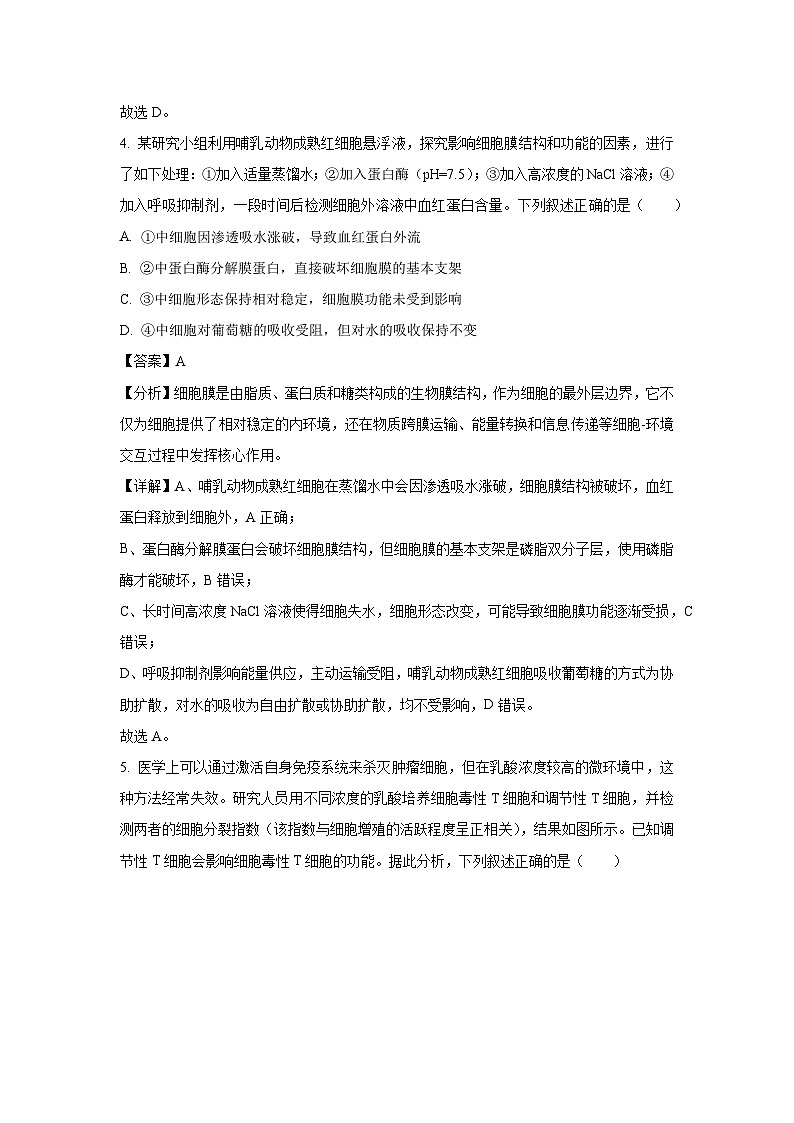 故选 D。

4. 某研究小组利用哺乳动物成熟红细胞悬浮液，探究影响细胞膜结构和功能的因素，进行了如下处理：①加入适量蒸馏水；②加入蛋白酶（pH=7.5）；③加入高浓度的 NaCl 溶液；④加入呼吸抑制剂，一段时间后检测细胞外溶液中血红蛋白含量。下列叙述正确的是（　　）

A. ①中细胞因渗透吸水涨破，导致血红蛋白外流

B. ②中蛋白酶分解膜蛋白，直接破坏细胞膜的基本支架

C. ③中细胞形态保持相对稳定，细胞膜功能未受到影响

D. ④中细胞对葡萄糖的吸收受阻，但对水的吸收保持不变

【答案】A

【分析】细胞膜是由脂质、蛋白质和糖类构成的生物膜结构，作为细胞的最外层边界，它不仅为细胞提供了相对稳定的内环境，还在物质跨膜运输、能量转换和信息传递等细胞-环境交互过程中发挥核心作用。

【详解】A、哺乳动物成熟红细胞在蒸馏水中会因渗透吸水涨破，细胞膜结构被破坏，血红蛋白释放到细胞外，A 正确；

B、蛋白酶分解膜蛋白会破坏细胞膜结构，但细胞膜的基本支架是磷脂双分子层，使用磷脂酶才能破坏，B 错误；

C、长时间高浓度 NaCl 溶液使得细胞失水，细胞形态改变，可能导致细胞膜功能逐渐受损，C 错误；

D、呼吸抑制剂影响能量供应，主动运输受阻，哺乳动物成熟红细胞吸收葡萄糖的方式为协助扩散，对水的吸收为自由扩散或协助扩散，均不受影响，D 错误。

故选 A。

5. 医学上可以通过激活自身免疫系统来杀灭肿瘤细胞，但在乳酸浓度较高的微环境中，这种方法经常失效。研究人员用不同浓度的乳酸培养细胞毒性 T 细胞和调节性 T 细胞，并检测两者的细胞分裂指数（该指数与细胞增殖的活跃程度呈正相关），结果如图所示。已知调节性 T 细胞会影响细胞毒性 T 细胞的功能。据此分析，下列叙述正确的是（　　）